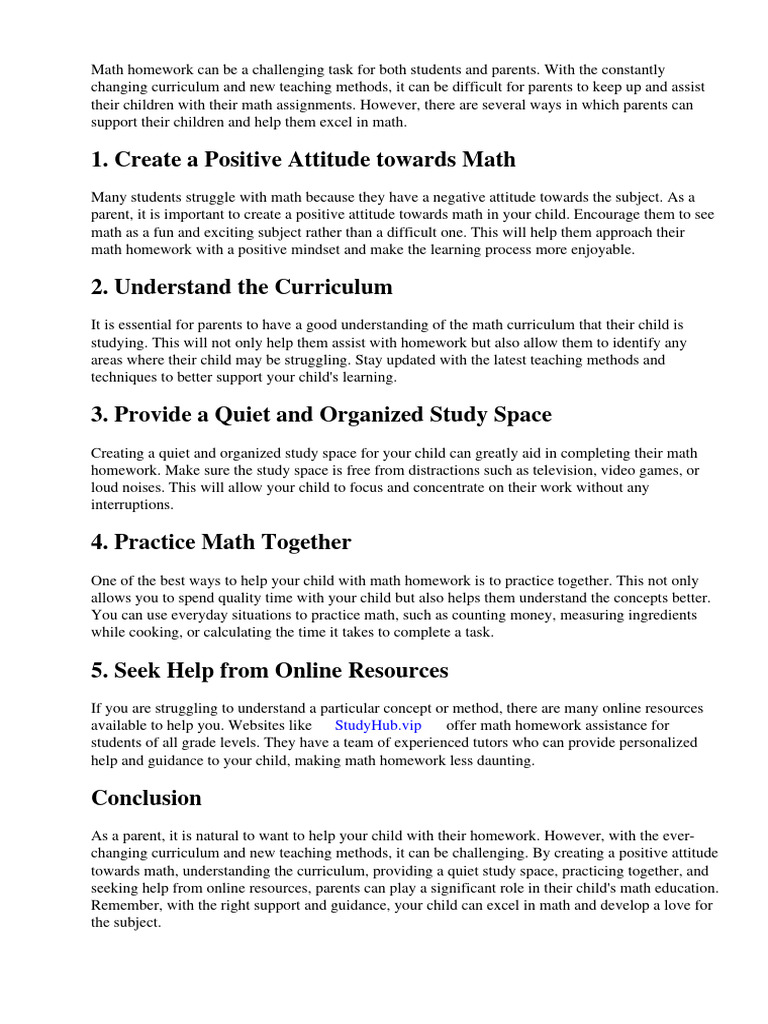 Math homework can be a challenging task for both students and parents. With the constantly changing curriculum and new teaching methods, it can be difficult for parents to keep up and assist their children with their math assignments. However, there are several ways in which parents can support their children and help them excel in math.

1. Create a Positive Attitude towards Math

Many students struggle with math because they have a negative attitude towards the subject. As a parent, it is important to create a positive attitude towards math in your child. Encourage them to see math as a fun and exciting subject rather than a difficult one. This will help them approach their math homework with a positive mindset and make the learning process more enjoyable.

2. Understand the Curriculum

It is essential for parents to have a good understanding of the math curriculum that their child is studying. This will not only help them assist with homework but also allow them to identify any areas where their child may be struggling. Stay updated with the latest teaching methods and techniques to better support your child's learning.

3. Provide a Quiet and Organized Study Space

Creating a quiet and organized study space for your child can greatly aid in completing their math homework. Make sure the study space is free from distractions such as television, video games, or loud noises. This will allow your child to focus and concentrate on their work without any interruptions.

4. Practice Math Together

One of the best ways to help your child with math homework is to practice together. This not only allows you to spend quality time with your child but also helps them understand the concepts better. You can use everyday situations to practice math, such as counting money, measuring ingredients while cooking, or calculating the time it takes to complete a task.

5. Seek Help from Online Resources

If you are struggling to understand a particular concept or method, there are many online resources available to help you. Websites like StudyHub.vip offer math homework assistance for students of all grade levels. They have a team of experienced tutors who can provide personalized help and guidance to your child, making math homework less daunting.

Conclusion

As a parent, it is natural to want to help your child with their homework. However, with the ever-changing curriculum and new teaching methods, it can be challenging. By creating a positive attitude towards math, understanding the curriculum, providing a quiet study space, practicing together, and seeking help from online resources, parents can play a significant role in their child's math education. Remember, with the right support and guidance, your child can excel in math and develop a love for the subject.